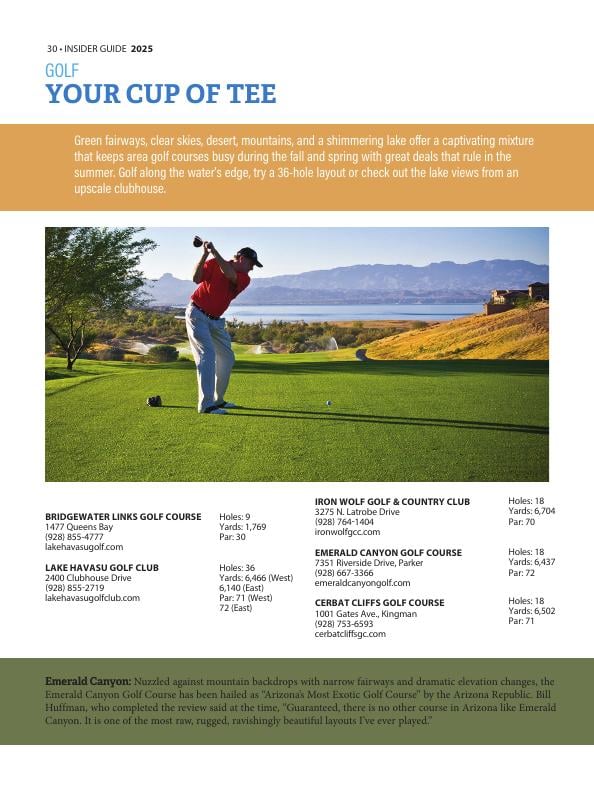 30 • INSIDER GUIDE 2025

GOLF
YOUR CUP OF TEE

Green fairways, clear skies, desert, mountains, and a shimmering lake offer a captivating mixture that keeps area golf courses busy during the fall and spring with great deals that rule in the summer. Golf along the water's edge, try a 36-hole layout or check out the lake views from an upscale clubhouse.

BRIDGEWATER LINKS GOLF COURSE
1477 Queens Bay
(928) 855-4777
lakehavasugolf.com

Holes: 9
Yards: 1,769
Par: 30

LAKE HAVASU GOLF CLUB
2400 Clubhouse Drive
(928) 855-2719
lakehavasugolfclub.com

Holes: 36
Yards: 6,466 (West)
6,140 (East)
Par: 71 (West)
72 (East)

IRON WOLF GOLF & COUNTRY CLUB
3275 N. Latrobe Drive
(928) 764-1404
ironwolfgcc.com

Holes: 18
Yards: 6,704
Par: 70

EMERALD CANYON GOLF COURSE
7351 Riverside Drive, Parker
(928) 667-3366
emeraldcanyongolf.com

Holes: 18
Yards: 6,437
Par: 72

CERBAT CLIFFS GOLF COURSE
1001 Gates Ave., Kingman
(928) 753-6593
cerbatcliffsgc.com

Holes: 18
Yards: 6,502
Par: 71

Emerald Canyon: Nuzzled against mountain backdrops with narrow fairways and dramatic elevation changes, the Emerald Canyon Golf Course has been hailed as "Arizona's Most Exotic Golf Course" by the Arizona Republic. Bill Huffman, who completed the review said at the time, "Guaranteed, there is no other course in Arizona like Emerald Canyon. It is one of the most raw, rugged, ravishingly beautiful layouts I've ever played."